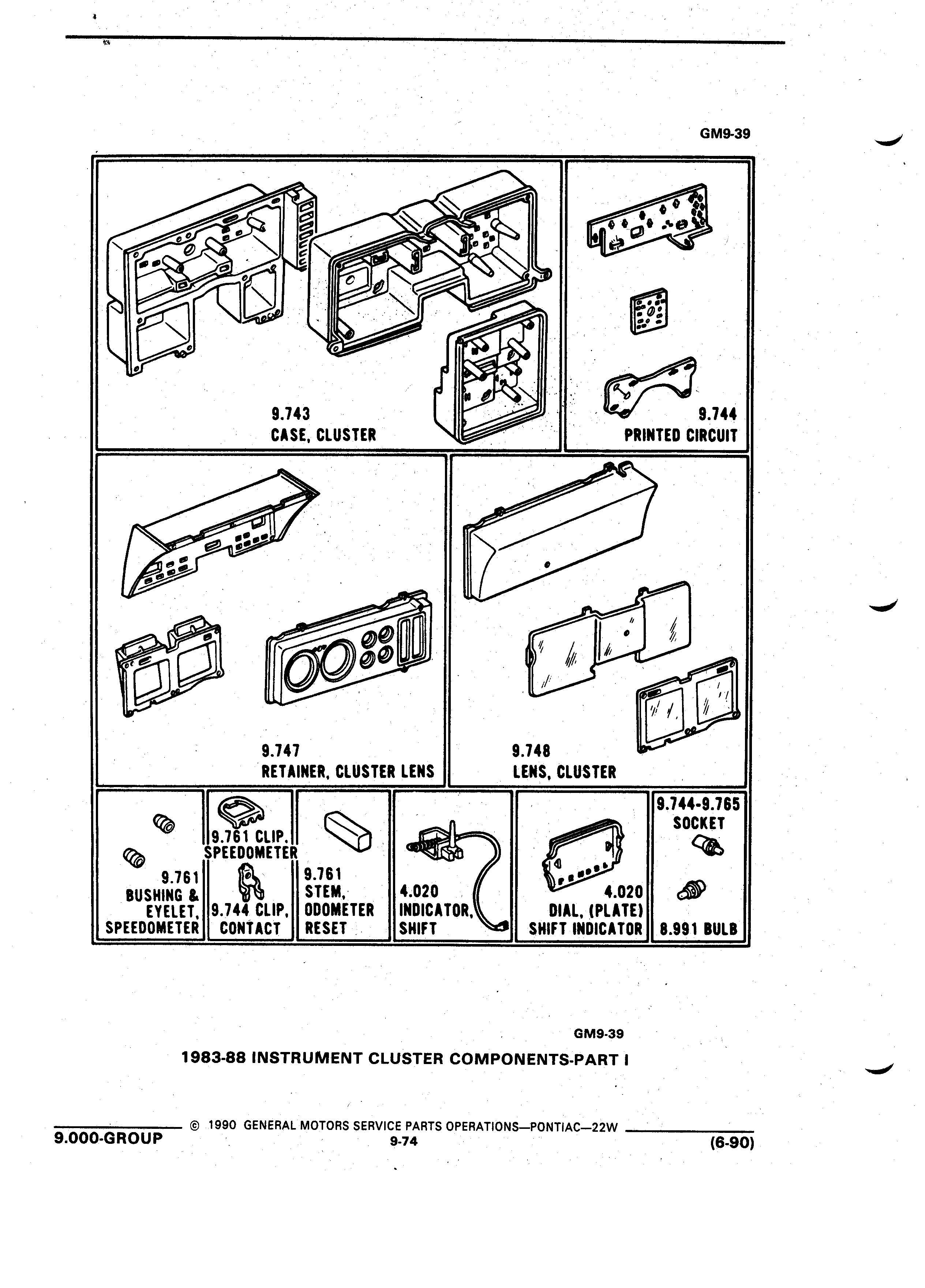 GM9-39

9.743
CASE, CLUSTER

9.744
PRINTED CIRCUIT

9.747
RETAINER, CLUSTER LENS

9.748
LENS, CLUSTER

9.761
BUSHING &
EYELET,
SPEEDOMETER

9.761 CLIP,
SPEEDOMETER

9.744 CLIP,
CONTACT

9.761
STEM,
ODOMETER
RESET

4.020
INDICATOR,
SHIFT

4.020
DIAL, (PLATE)
SHIFT INDICATOR

9.744-9.765
SOCKET

8.991 BULB

GM9-39

1983-88 INSTRUMENT CLUSTER COMPONENTS-PART I

9.000-GROUP

© 1990 GENERAL MOTORS SERVICE PARTS OPERATIONS—PONTIAC—22W
9-74

(6-90)